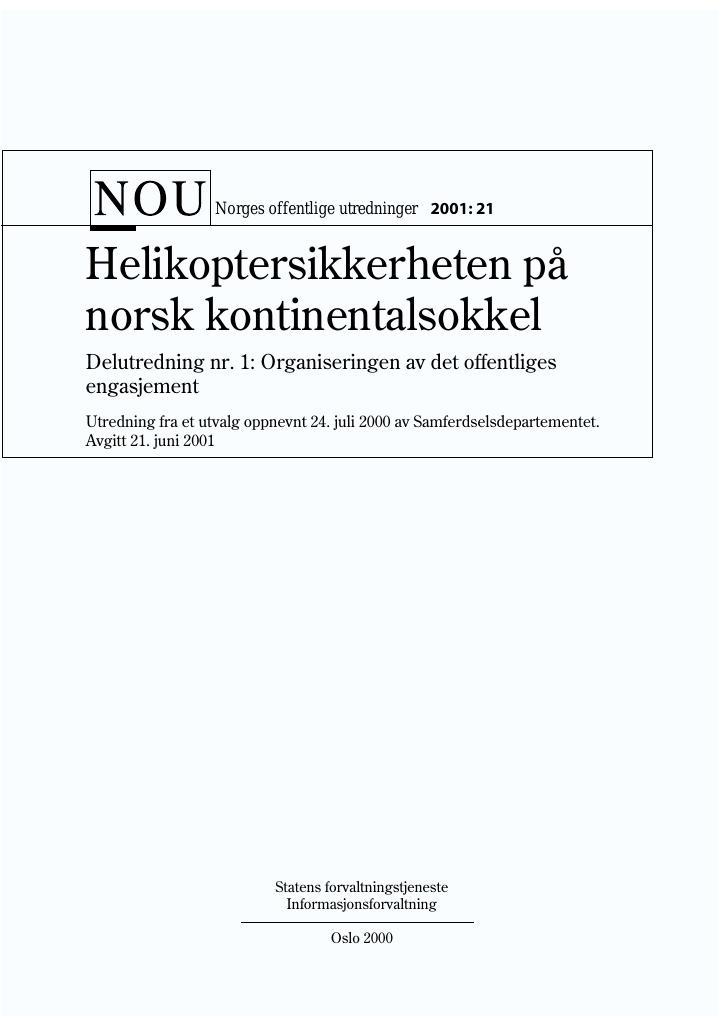 NOU Norges offentlige utredninger 2001: 21

Helikoptersikkerheten på norsk kontinentalsokkel

Delutredning nr. 1: Organiseringen av det offentliges engasjement

Utredning fra et utvalg oppnevnt 24. juli 2000 av Samferdselsdepartementet. Avgitt 21. juni 2001

Statens forvaltningstjeneste
Informasjonsforvaltning

Oslo 2000